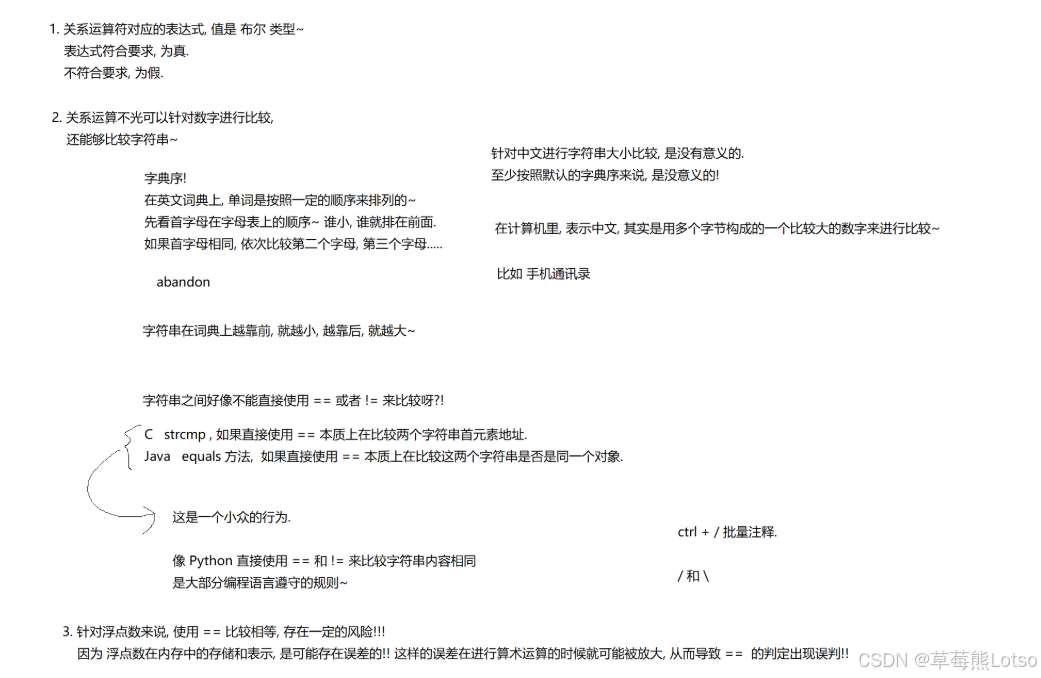 1. 关系运算符对应的表达式, 值是 布尔 类型~
表达式符合要求, 为真.
不符合要求, 为假.

2. 关系运算不光可以针对数字进行比较,
还能够比较字符串~

字典序!
在英文词典上, 单词是按照一定的顺序来排列的~
先看首字母在字母表上的顺序~ 谁小, 谁就排在前面.
如果首字母相同, 依次比较第二个字母, 第三个字母.....

abandon

字符串在词典上越靠前, 就越小, 越靠后, 就越大~

字符串之间好像不能直接使用 == 或者 != 来比较呀?!

C strcmp , 如果直接使用 == 本质上在比较两个字符串首元素地址.
Java equals 方法, 如果直接使用 == 本质上在比较这两个字符串是否是同一个对象.

这是一个小众的行为.

像 Python 直接使用 == 和 != 来比较字符串内容相同
是大部分编程语言遵守的规则~

针对中文进行字符串大小比较, 是没有意义的.
至少按照默认的字典序来说, 是没意义的!

在计算机里, 表示中文, 其实是用多个字节构成的一个比较大的数字来进行比较~

比如 手机通讯录

ctrl + / 批量注释.

/ 和 \

3. 针对浮点数来说, 使用 == 比较相等, 存在一定的风险!!!
因为 浮点数在内存中的存储和表示, 是可能存在误差的!! 这样的误差在进行算术运算的时候就可能被放大, 从而导致 == 的判定出现误判!!

CSDN @草莓熊Lotso